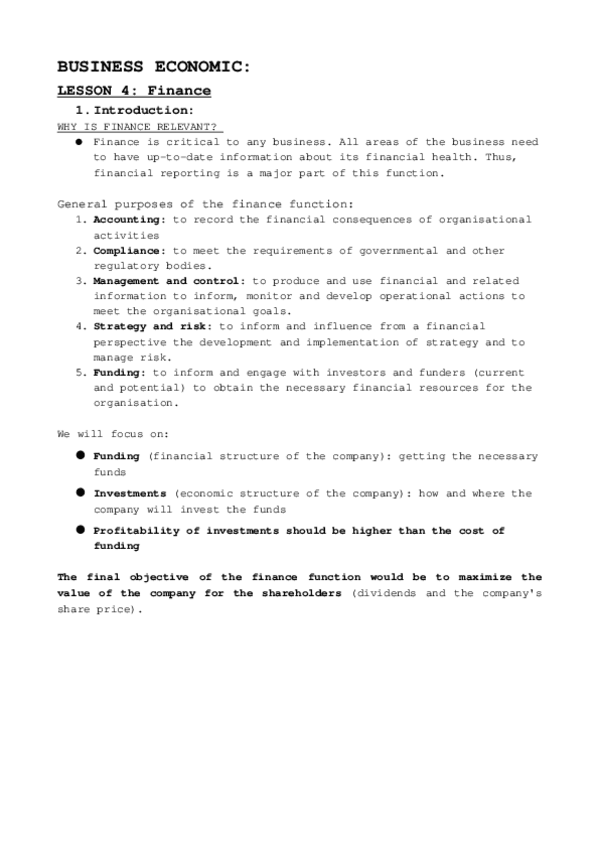 BUSINESS ECONOMIC:

LESSON 4: Finance

1. Introduction:

WHY IS FINANCE RELEVANT?

● Finance is critical to any business. All areas of the business need to have up-to-date information about its financial health. Thus, financial reporting is a major part of this function.

General purposes of the finance function:

1. Accounting: to record the financial consequences of organisational activities
2. Compliance: to meet the requirements of governmental and other regulatory bodies.
3. Management and control: to produce and use financial and related information to inform, monitor and develop operational actions to meet the organisational goals.
4. Strategy and risk: to inform and influence from a financial perspective the development and implementation of strategy and to manage risk.
5. Funding: to inform and engage with investors and funders (current and potential) to obtain the necessary financial resources for the organisation.

We will focus on:

● Funding (financial structure of the company): getting the necessary funds

● Investments (economic structure of the company): how and where the company will invest the funds

● Profitability of investments should be higher than the cost of funding

The final objective of the finance function would be to maximize the value of the company for the shareholders (dividends and the company's share price).